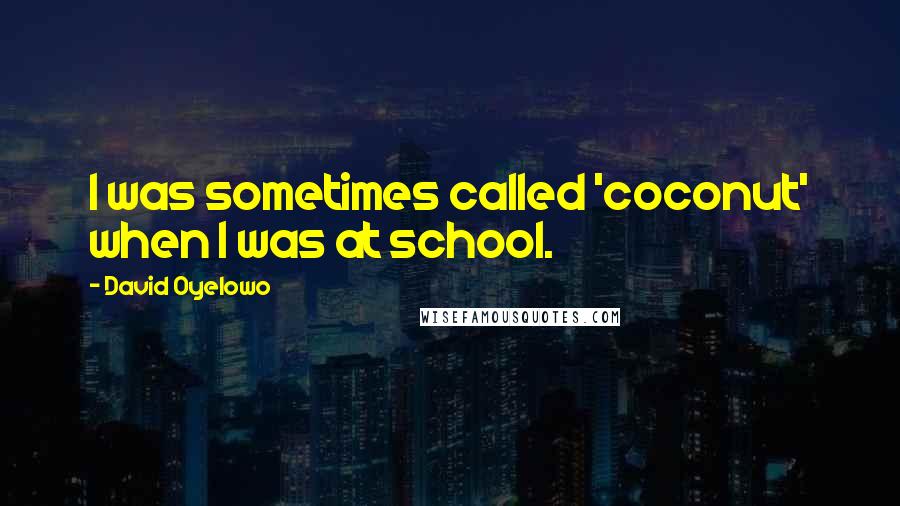 I was sometimes called 'coconut' when I was at school.

- David Oyelowo

WISEFAMOUSQUOTES.COM